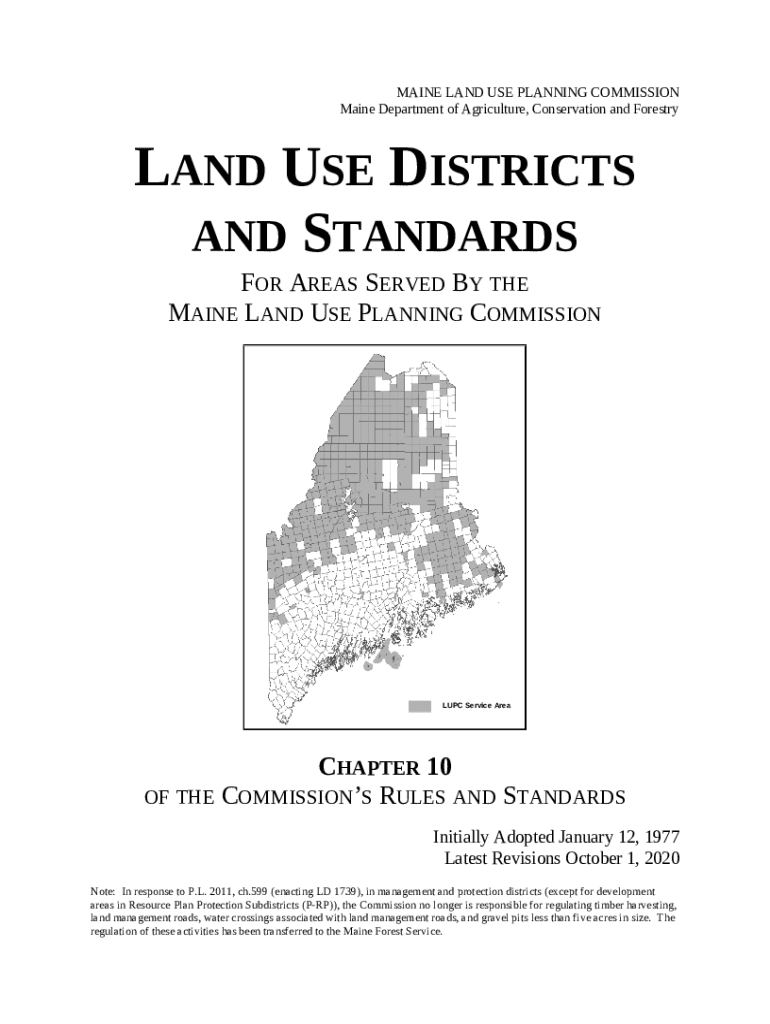 MAINE LAND USE PLANNING COMMISSION
Maine Department of Agriculture, Conservation and Forestry

LAND USE DISTRICTS AND STANDARDS

FOR AREAS SERVED BY THE
MAINE LAND USE PLANNING COMMISSION

LUPC Service Area

CHAPTER 10
OF THE COMMISSION'S RULES AND STANDARDS

Initially Adopted January 12, 1977
Latest Revisions October 1, 2020

Note: In response to P.L. 2011, ch.599 (enacting LD 1739), in management and protection districts (except for development areas in Resource Plan Protection Subdistricts (P-RP)), the Commission no longer is responsible for regulating timber harvesting, land management roads, water crossings associated with land management roads, and gravel pits less than five acres in size. The regulation of these activities has been transferred to the Maine Forest Service.